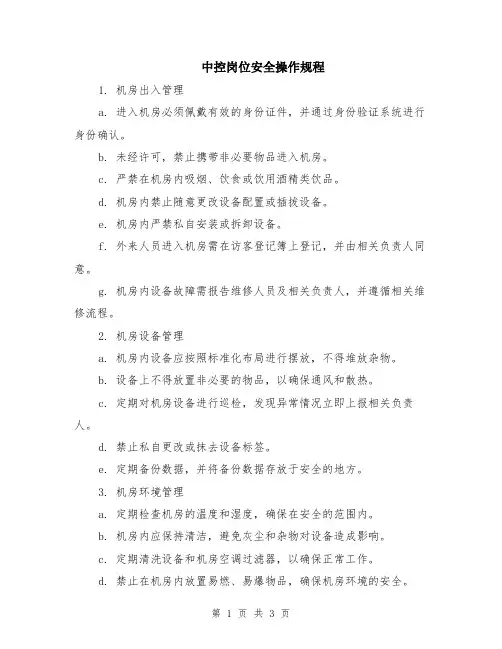 中控岗位安全操作规程

1. 机房出入管理

a. 进入机房必须佩戴有效的身份证件，并通过身份验证系统进行身份确认。

b. 未经许可，禁止携带非必要物品进入机房。

c. 严禁在机房内吸烟、饮食或饮用酒精类饮品。

d. 机房内禁止随意更改设备配置或插拔设备。

e. 机房内严禁私自安装或拆卸设备。

f. 外来人员进入机房需在访客登记簿上登记，并由相关负责人同意。

g. 机房内设备故障需报告维修人员及相关负责人，并遵循相关维修流程。

2. 机房设备管理

a. 机房内设备应按照标准化布局进行摆放，不得堆放杂物。

b. 设备上不得放置非必要的物品，以确保通风和散热。

c. 定期对机房设备进行巡检，发现异常情况立即上报相关负责人。

d. 禁止私自更改或抹去设备标签。

e. 定期备份数据，并将备份数据存放于安全的地方。

3. 机房环境管理

a. 定期检查机房的温度和湿度，确保在安全的范围内。

b. 机房内应保持清洁，避免灰尘和杂物对设备造成影响。

c. 定期清洗设备和机房空调过滤器，以确保正常工作。

d. 禁止在机房内放置易燃、易爆物品，确保机房环境的安全。

第 1 页 共 3 页